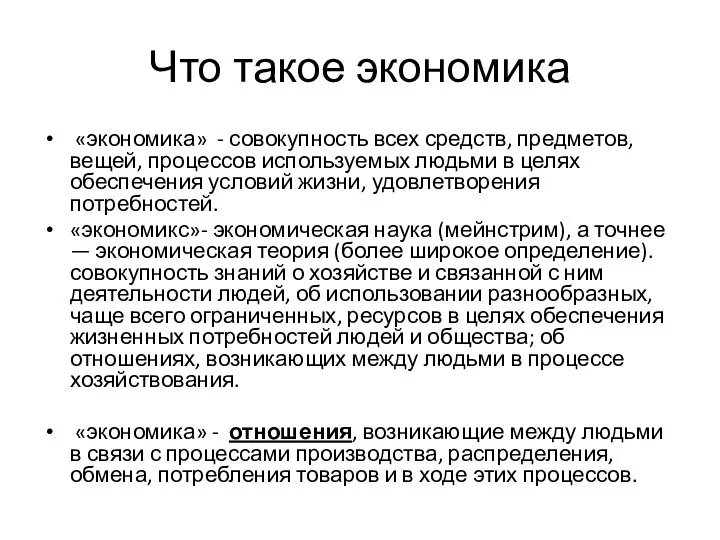 Что такое экономика

• «экономика» - совокупность всех средств, предметов, вещей, процессов используемых людьми в целях обеспечения условий жизни, удовлетворения потребностей.

• «экономикс»- экономическая наука (мейнстрим), а точнее — экономическая теория (более широкое определение). совокупность знаний о хозяйстве и связанной с ним деятельности людей, об использовании разнообразных, чаще всего ограниченных, ресурсов в целях обеспечения жизненных потребностей людей и общества; об отношениях, возникающих между людьми в процессе хозяйствования.

• «экономика» - отношения, возникающие между людьми в связи с процессами производства, распределения, обмена, потребления товаров и в ходе этих процессов.